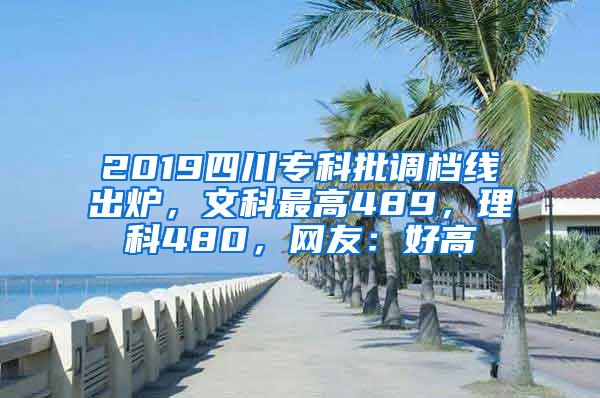 2019四川专科批调档线出炉，文科最高489，理科480，网友：好高